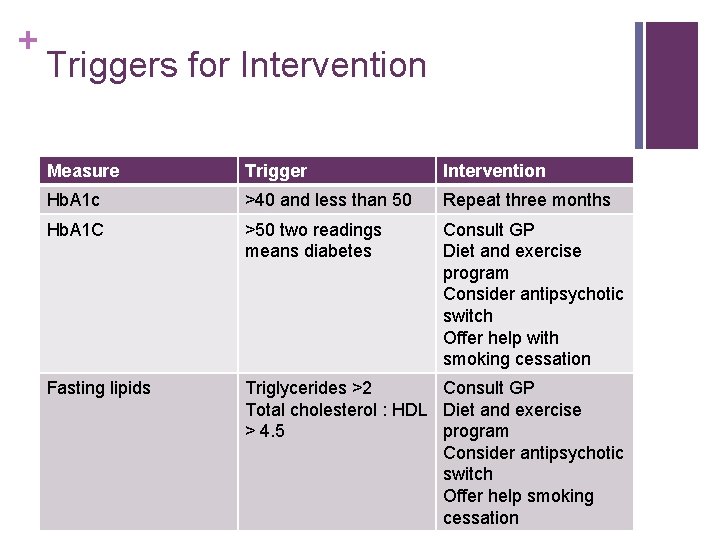 +
Triggers for Intervention

| Measure | Trigger | Intervention |
|---|---|---|
| HbA1c | >40 and less than 50 | Repeat three months |
| HbA1C | >50 two readings means diabetes | Consult GP Diet and exercise program Consider antipsychotic switch Offer help with smoking cessation |
| Fasting lipids | Triglycerides >2 Total cholesterol : HDL > 4.5 | Consult GP Diet and exercise program Consider antipsychotic switch Offer help smoking cessation |